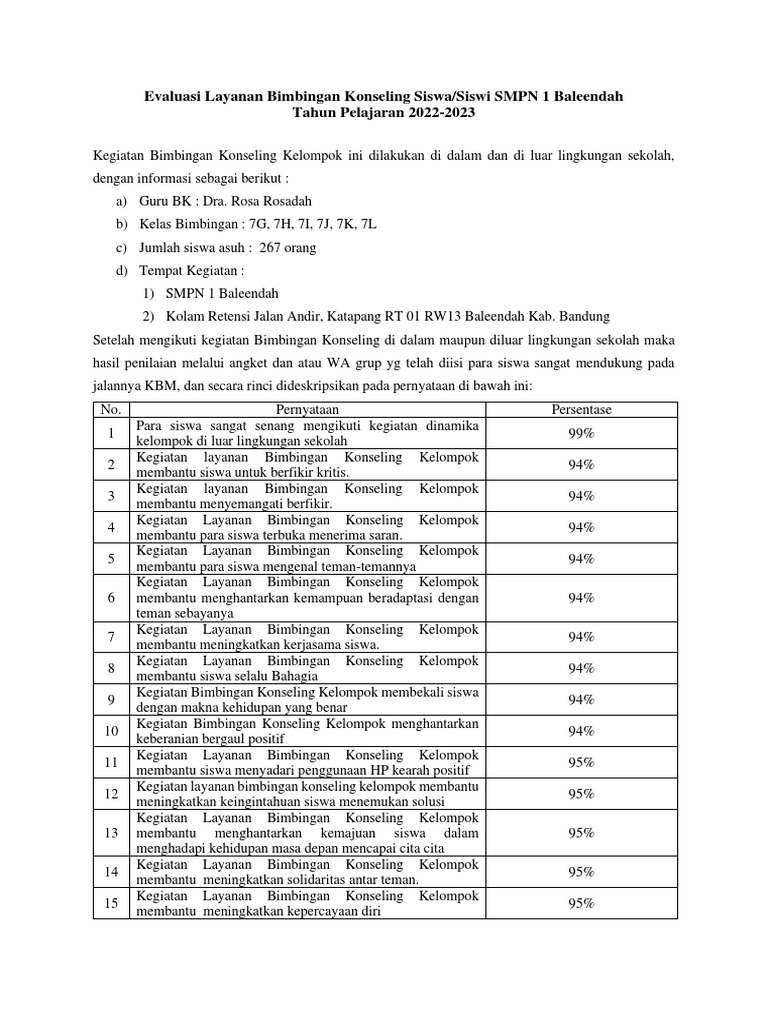 Evaluasi Layanan Bimbingan Konseling Siswa/Siswi SMPN 1 Baleendah
Tahun Pelajaran 2022-2023

Kegiatan Bimbingan Konseling Kelompok ini dilakukan di dalam dan di luar lingkungan sekolah, dengan informasi sebagai berikut :

a) Guru BK : Dra. Rosa Rosadah
b) Kelas Bimbingan : 7G, 7H, 7I, 7J, 7K, 7L
c) Jumlah siswa asuh : 267 orang
d) Tempat Kegiatan :
1) SMPN 1 Baleendah
2) Kolam Retensi Jalan Andir, Katapang RT 01 RW13 Baleendah Kab. Bandung

Setelah mengikuti kegiatan Bimbingan Konseling di dalam maupun diluar lingkungan sekolah maka hasil penilaian melalui angket dan atau WA grup yg telah diisi para siswa sangat mendukung pada jalannya KBM, dan secara rinci dideskripsikan pada pernyataan di bawah ini:

| No. | Pernyataan | Persentase |
|---|---|---|
| 1 | Para siswa sangat senang mengikuti kegiatan dinamika kelompok di luar lingkungan sekolah | 99% |
| 2 | Kegiatan layanan Bimbingan Konseling Kelompok membantu siswa untuk berfikir kritis. | 94% |
| 3 | Kegiatan layanan Bimbingan Konseling Kelompok membantu menyemangati berfikir. | 94% |
| 4 | Kegiatan Layanan Bimbingan Konseling Kelompok membantu para siswa terbuka menerima saran. | 94% |
| 5 | Kegiatan Layanan Bimbingan Konseling Kelompok membantu para siswa mengenal teman-temannya | 94% |
| 6 | Kegiatan Layanan Bimbingan Konseling Kelompok membantu menghantarkan kemampuan beradaptasi dengan teman sebayanya | 94% |
| 7 | Kegiatan Layanan Bimbingan Konseling Kelompok membantu meningkatkan kerjasama siswa. | 94% |
| 8 | Kegiatan Layanan Bimbingan Konseling Kelompok membantu siswa selalu Bahagia | 94% |
| 9 | Kegiatan Bimbingan Konseling Kelompok membekali siswa dengan makna kehidupan yang benar | 94% |
| 10 | Kegiatan Bimbingan Konseling Kelompok menghantarkan keberanian bergaul positif | 94% |
| 11 | Kegiatan Layanan Bimbingan Konseling Kelompok membantu siswa menyadari penggunaan HP kearah positif | 95% |
| 12 | Kegiatan layanan bimbingan konseling kelompok membantu meningkatkan keingintahuan siswa menemukan solusi | 95% |
| 13 | Kegiatan Layanan Bimbingan Konseling Kelompok membantu menghantarkan kemajuan siswa dalam menghadapi kehidupan masa depan mencapai cita cita | 95% |
| 14 | Kegiatan Layanan Bimbingan Konseling Kelompok membantu meningkatkan solidaritas antar teman. | 95% |
| 15 | Kegiatan Layanan Bimbingan Konseling Kelompok membantu meningkatkan kepercayaan diri | 95% |